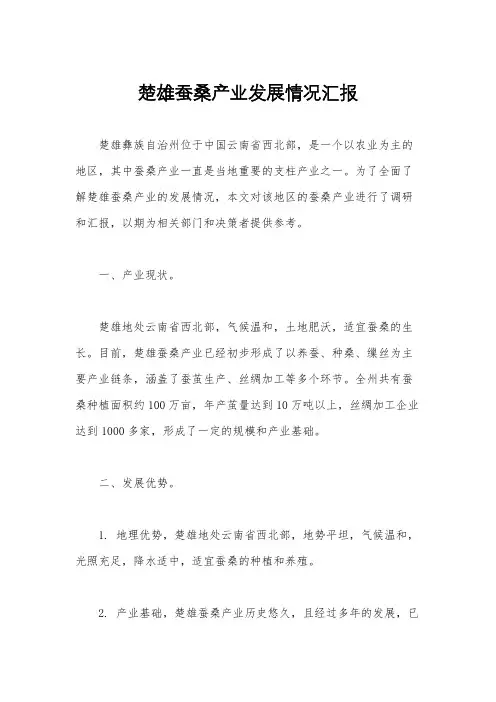 楚雄蚕桑产业发展情况汇报

楚雄彝族自治州位于中国云南省西北部，是一个以农业为主的地区，其中蚕桑产业一直是当地重要的支柱产业之一。为了全面了解楚雄蚕桑产业的发展情况，本文对该地区的蚕桑产业进行了调研和汇报，以期为相关部门和决策者提供参考。

一、产业现状。

楚雄地处云南省西北部，气候温和，土地肥沃，适宜蚕桑的生长。目前，楚雄蚕桑产业已经初步形成了以养蚕、种桑、缫丝为主要产业链条，涵盖了蚕茧生产、丝绸加工等多个环节。全州共有蚕桑种植面积约100万亩，年产茧量达到10万吨以上，丝绸加工企业达到1000多家，形成了一定的规模和产业基础。

二、发展优势。

1. 地理优势，楚雄地处云南省西北部，地势平坦，气候温和，光照充足，降水适中，适宜蚕桑的种植和养殖。

2. 产业基础，楚雄蚕桑产业历史悠久，且经过多年的发展，已